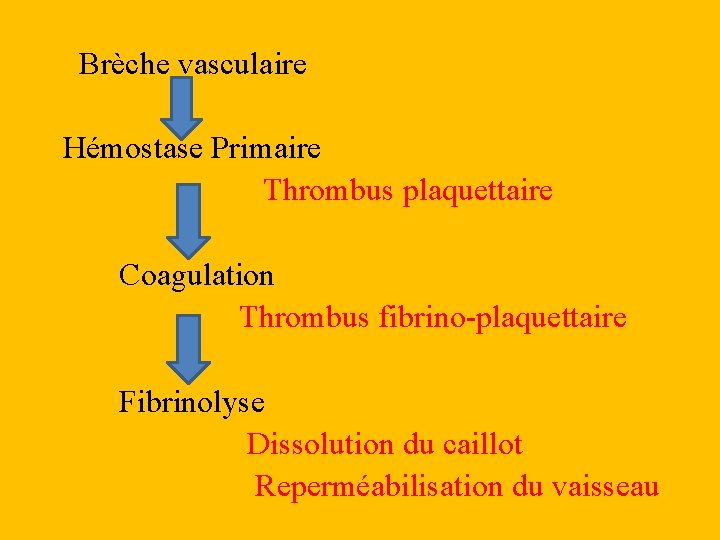 Brèche vasculaire

Hémostase Primaire

Thrombus plaquettaire

Coagulation

Thrombus fibrino-plaquettaire

Fibrinolyse

Dissolution du caillot

Reperméabilisation du vaisseau